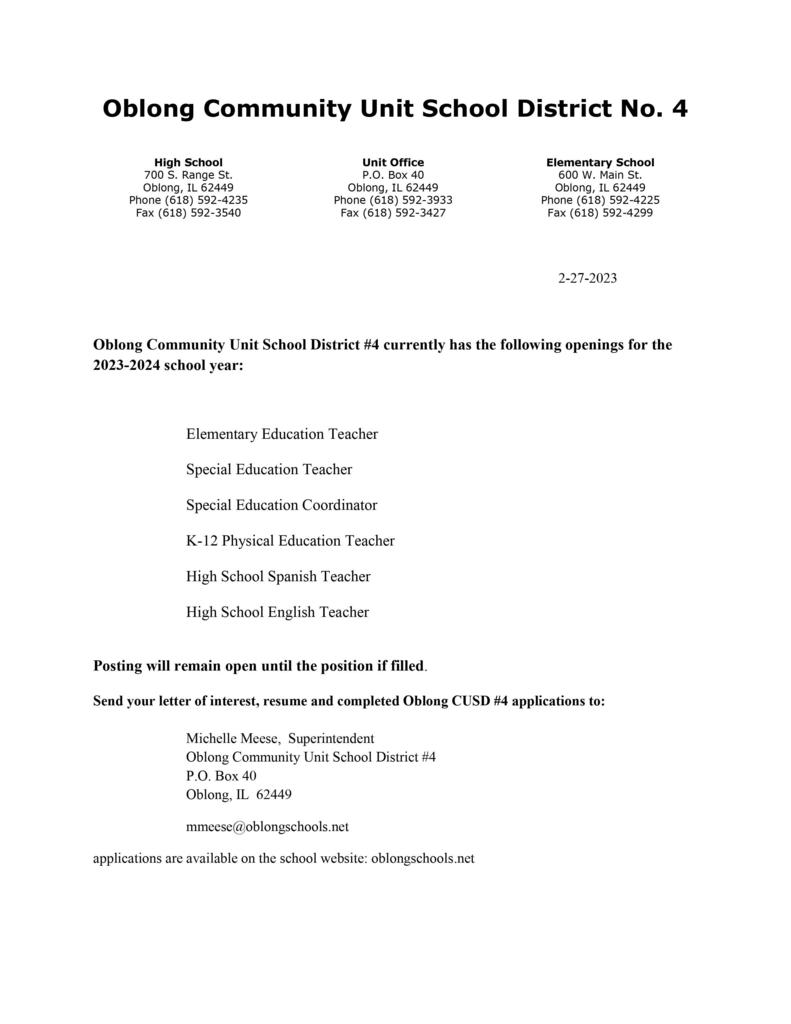 Oblong Community Unit School District No. 4

High School
700 S. Range St.
Oblong, IL 62449
Phone (618) 592-4235
Fax (618) 592-3540

Unit Office
P.O. Box 40
Oblong, IL 62449
Phone (618) 592-3933
Fax (618) 592-3427

Elementary School
600 W. Main St.
Oblong, IL 62449
Phone (618) 592-4225
Fax (618) 592-4299

2-27-2023

Oblong Community Unit School District #4 currently has the following openings for the 2023-2024 school year:

Elementary Education Teacher

Special Education Teacher

Special Education Coordinator

K-12 Physical Education Teacher

High School Spanish Teacher

High School English Teacher

Posting will remain open until the position if filled.

Send your letter of interest, resume and completed Oblong CUSD #4 applications to:

Michelle Meese, Superintendent
Oblong Community Unit School District #4
P.O. Box 40
Oblong, IL 62449

mmeese@oblongschools.net

applications are available on the school website: oblongschools.net